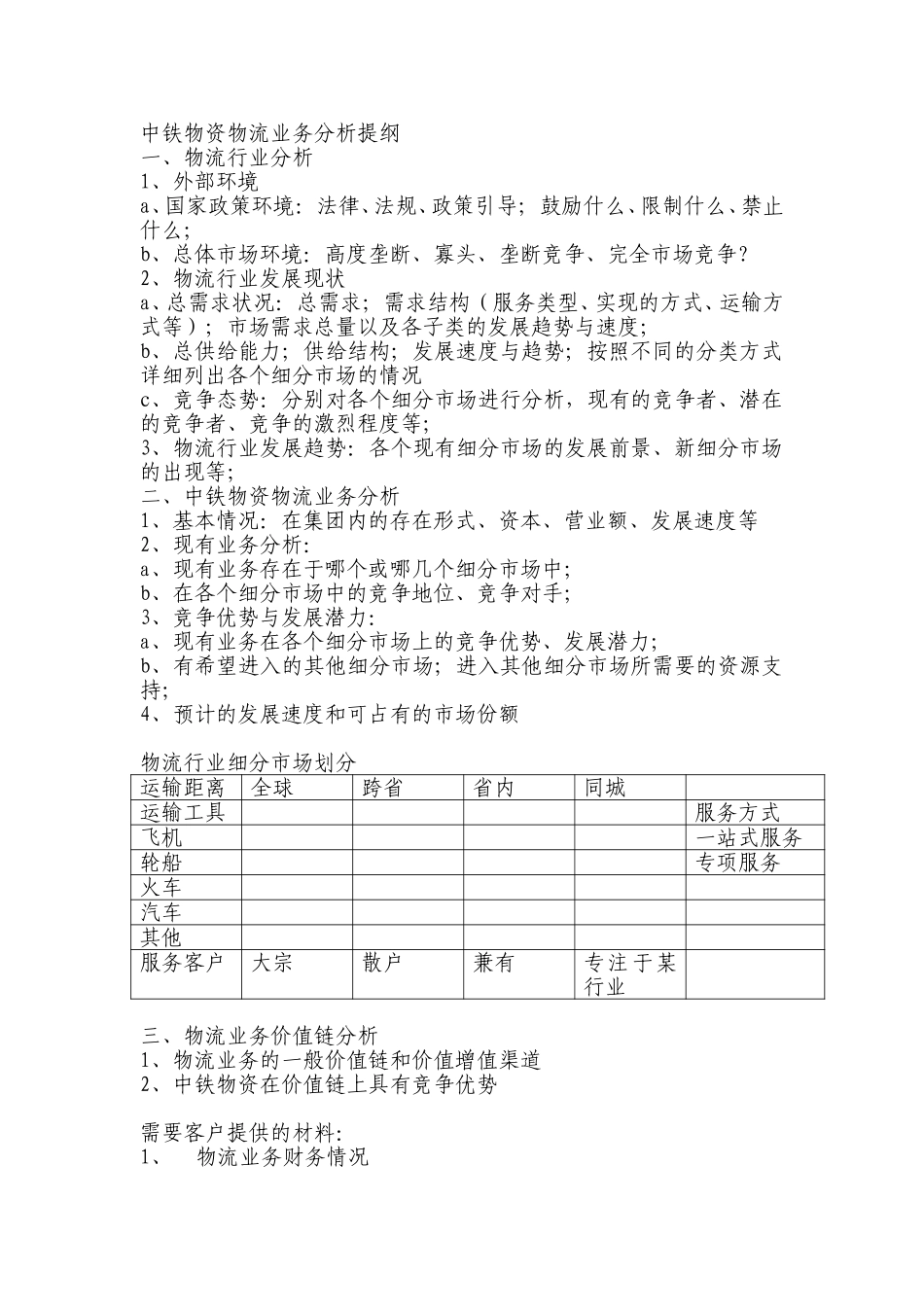 中铁物资物流业务分析提纲
一、物流行业分析
1、外部环境
a、国家政策环境：法律、法规、政策引导；鼓励什么、限制什么、禁止什么；
b、总体市场环境：高度垄断、寡头、垄断竞争、完全市场竞争？
2、物流行业发展现状
a、总需求状况：总需求；需求结构（服务类型、实现的方式、运输方式等）；市场需求总量以及各子类的发展趋势与速度；
b、总供给能力；供给结构；发展速度与趋势；按照不同的分类方式详细列出各个细分市场的情况
c、竞争态势：分别对各个细分市场进行分析，现有的竞争者、潜在的竞争者、竞争的激烈程度等；
3、物流行业发展趋势：各个现有细分市场的发展前景、新细分市场的出现等；
二、中铁物资物流业务分析
1、基本情况：在集团内的存在形式、资本、营业额、发展速度等
2、现有业务分析：
a、现有业务存在于哪个或哪几个细分市场中；
b、在各个细分市场中的竞争地位、竞争对手；
3、竞争优势与发展潜力：
a、现有业务在各个细分市场上的竞争优势、发展潜力；
b、有希望进入的其他细分市场；进入其他细分市场所需要的资源支持；
4、预计的发展速度和可占有的市场份额

物流行业细分市场划分

| 运输距离 | 全球 | 跨省 | 省内 | 同城 | |
|---|---|---|---|---|---|
| 运输工具 | | | | | 服务方式 |
| 飞机 | | | | | 一站式服务 |
| 轮船 | | | | | 专项服务 |
| 火车 | | | | | |
| 汽车 | | | | | |
| 其他 | | | | | |
| 服务客户 | 大宗 | 散户 | 兼有 | 专注于某行业 | |

三、物流业务价值链分析
1、物流业务的一般价值链和价值增值渠道
2、中铁物资在价值链上具有竞争优势

需要客户提供的材料：
1、 物流业务财务情况